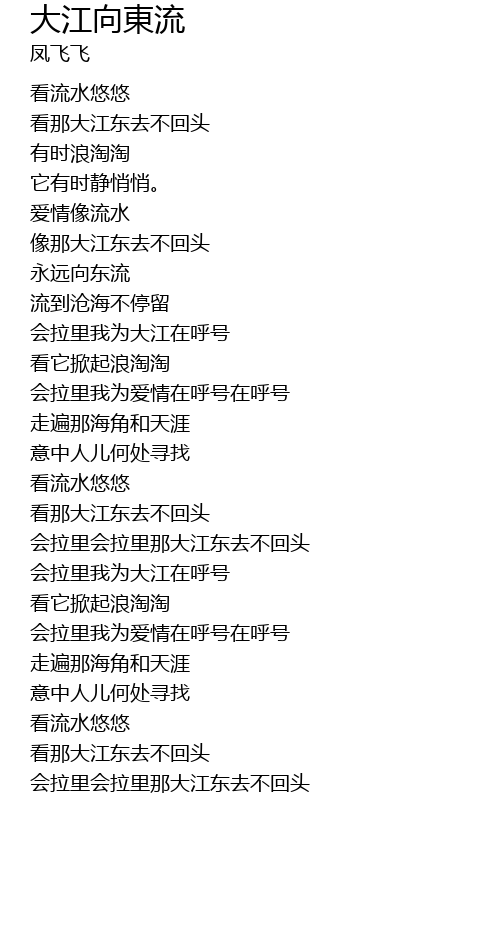 大江向東流
凤飞飞

看流水悠悠
看那大江东去不回头
有时浪淘淘
它有时静悄悄。
爱情像流水
像那大江东去不回头
永远向东流
流到沧海不停留
会拉里我为大江在呼号
看它掀起浪淘淘
会拉里我为爱情在呼号在呼号
走遍那海角和天涯
意中人儿何处寻找
看流水悠悠
看那大江东去不回头
会拉里会拉里那大江东去不回头
会拉里我为大江在呼号
看它掀起浪淘淘
会拉里我为爱情在呼号在呼号
走遍那海角和天涯
意中人儿何处寻找
看流水悠悠
看那大江东去不回头
会拉里会拉里那大江东去不回头